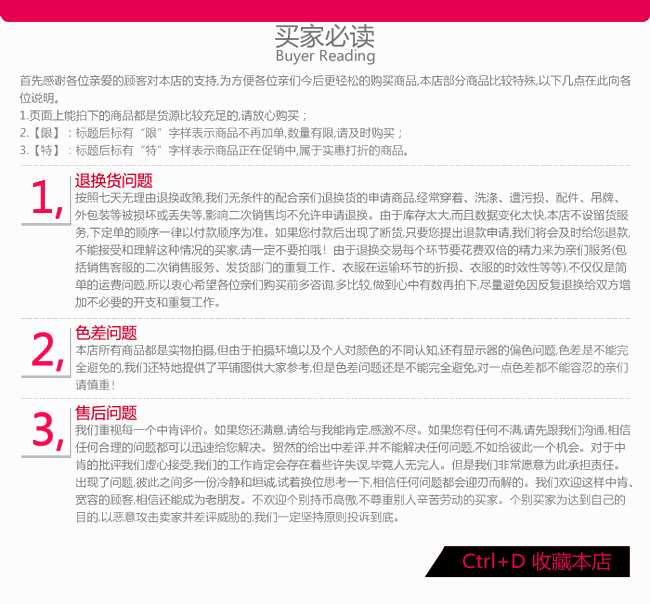 买家必读
Buyer Reading

首先感谢各位亲爱的顾客对本店的支持,为方便各位亲们今后更轻松的购买商品,本店部分商品比较特殊,以下几点在此向各位说明。
1.页面上能拍下的商品都是货源比较充足的,请放心购买；
2.【限】：标题后标有“限”字样表示商品不再加单,数量有限,请及时购买；
3.【特】：标题后标有“特”字样表示商品正在促销中,属于实惠打折的商品。

1,
退换货问题
按照七天无理由退换政策,我们无条件的配合亲们退换货的申请商品,经常穿着、洗涤、遭污损、配件、吊牌、外包装等被损坏或丢失等,影响二次销售均不允许申请退换。由于库存太大,而且数据变化太快,本店不设留货服务,下定单的顺序一律以付款顺序为准。如果您付款后出现了断货,只要您提出退款申请,我们将会及时给您退款,不能接受和理解这种情况的买家,请一定不要拍哦！由于退换交易每个环节要花费双倍的精力来为亲们服务(包括销售客服的二次销售服务、发货部门的重复工作、衣服在运输环节的折损、衣服的时效性等等),不仅仅是简单的运费问题,所以衷心希望各位亲们购买前多咨询,多比较,做到心中有数再拍下,尽量避免因反复退换给双方增加不必要的开支和重复工作。

2,
色差问题
本店所有商品都是实物拍摄,但由于拍摄环境以及个人对颜色的不同认知,还有显示器的偏色问题,色差是不能完全避免的,我们还特地提供了平铺图供大家参考,但是色差问题还是不能完全避免,对一点色差都不能容忍的亲们请慎重！

3,
售后问题
我们重视每一个中肯评价。如果您还满意,请给与我能肯定,感激不尽。如果您有任何不满,请先跟我们沟通,相信任何合理的问题都可以迅速给您解决。贸然的给出中差评,并不能解决任何问题,不如给彼此一个机会。对于中肯的批评我们虚心接受,我们的工作肯定会存在着些许失误,毕竟人无完人。但是我们非常愿意为此承担责任。出现了问题,彼此之间多一份冷静和坦诚,试着换位思考一下,相信任何问题都会迎刃而解的。我们欢迎这样中肯、宽容的顾客,相信还能成为老朋友。不欢迎个别持币高傲,不尊重别人辛苦劳动的买家。个别买家为达到自己的目的,以恶意攻击卖家并差评威胁的,我们一定坚持原则投诉到底。

Ctrl+D 收藏本店